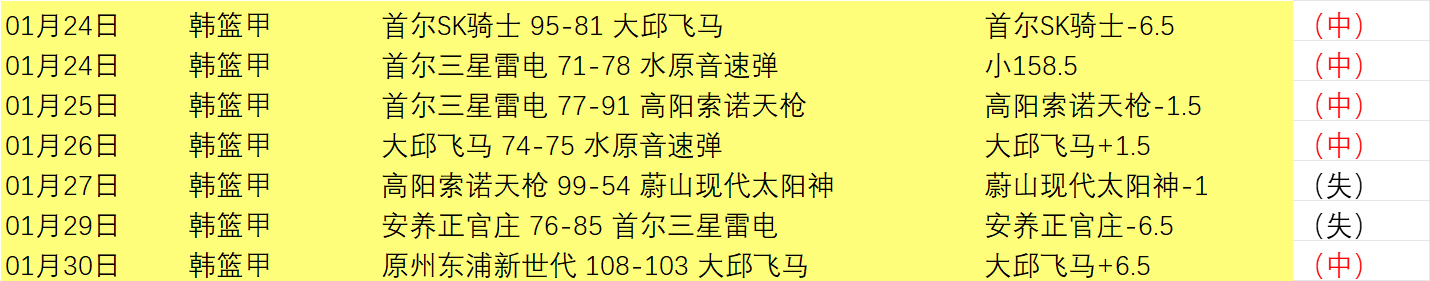 | 01月24日 | 韩篮甲 | 首尔SK骑士 95-81 大邱飞马 | 首尔SK骑士-6.5 | （中） |
|---|---|---|---|---|
| 01月24日 | 韩篮甲 | 首尔三星雷电 71-78 水原音速弹 | 小158.5 | （中） |
| 01月25日 | 韩篮甲 | 首尔三星雷电 77-91 高阳索诺天枪 | 高阳索诺天枪-1.5 | （中） |
| 01月26日 | 韩篮甲 | 大邱飞马 74-75 水原音速弹 | 大邱飞马+1.5 | （中） |
| 01月27日 | 韩篮甲 | 高阳索诺天枪 99-54 蔚山现代太阳神 | 蔚山现代太阳神-1 | （失） |
| 01月29日 | 韩篮甲 | 安养正官庄 76-85 首尔三星雷电 | 安养正官庄-6.5 | （失） |
| 01月30日 | 韩篮甲 | 原州东浦新世代 108-103 大邱飞马 | 大邱飞马+6.5 | （中） |